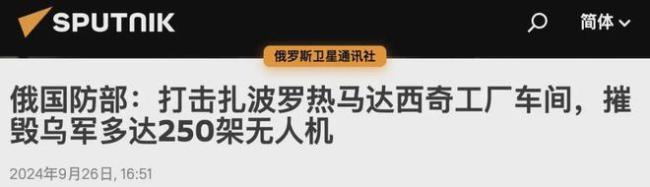 SPUTNIK

简体

俄罗斯卫星通讯社

俄国防部：打击扎波罗热马达西奇工厂车间，摧毁乌军多达250架无人机

2024年9月26日, 16:51